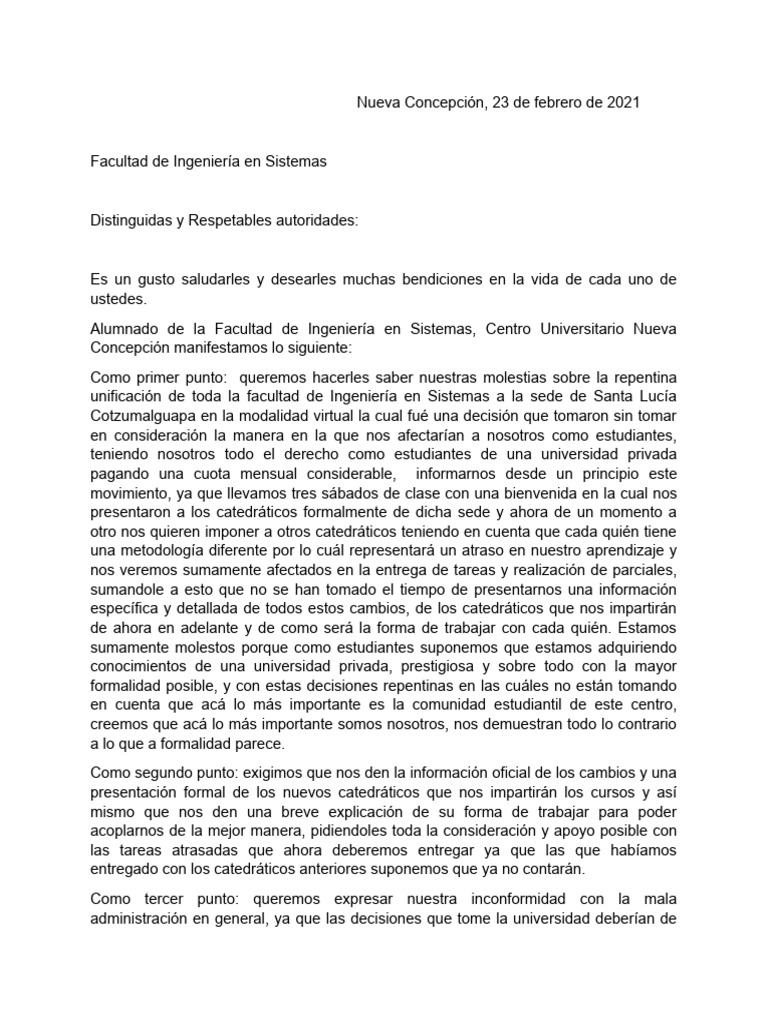 Nueva Concepción, 23 de febrero de 2021

Facultad de Ingeniería en Sistemas

Distinguidas y Respetables autoridades:

Es un gusto saludarles y desearles muchas bendiciones en la vida de cada uno de ustedes.

Alumnado de la Facultad de Ingeniería en Sistemas, Centro Universitario Nueva Concepción manifestamos lo siguiente:

Como primer punto: queremos hacerles saber nuestras molestias sobre la repentina unificación de toda la facultad de Ingeniería en Sistemas a la sede de Santa Lucía Cotzumalguapa en la modalidad virtual la cual fué una decisión que tomaron sin tomar en consideración la manera en la que nos afectarían a nosotros como estudiantes, teniendo nosotros todo el derecho como estudiantes de una universidad privada pagando una cuota mensual considerable, informarnos desde un principio este movimiento, ya que llevamos tres sábados de clase con una bienvenida en la cual nos presentaron a los catedráticos formalmente de dicha sede y ahora de un momento a otro nos quieren imponer a otros catedráticos teniendo en cuenta que cada quién tiene una metodología diferente por lo cuál representará un atraso en nuestro aprendizaje y nos veremos sumamente afectados en la entrega de tareas y realización de parciales, sumandole a esto que no se han tomado el tiempo de presentarnos una información específica y detallada de todos estos cambios, de los catedráticos que nos impartirán de ahora en adelante y de como será la forma de trabajar con cada quién. Estamos sumamente molestos porque como estudiantes suponemos que estamos adquiriendo conocimientos de una universidad privada, prestigiosa y sobre todo con la mayor formalidad posible, y con estas decisiones repentinas en las cuáles no están tomando en cuenta que acá lo más importante es la comunidad estudiantil de este centro, creemos que acá lo más importante somos nosotros, nos demuestran todo lo contrario a lo que a formalidad parece.

Como segundo punto: exigimos que nos den la información oficial de los cambios y una presentación formal de los nuevos catedráticos que nos impartirán los cursos y así mismo que nos den una breve explicación de su forma de trabajar para poder acoplarnos de la mejor manera, pidiendoles toda la consideración y apoyo posible con las tareas atrasadas que ahora deberemos entregar ya que las que habíamos entregado con los catedráticos anteriores suponemos que ya no contarán.

Como tercer punto: queremos expresar nuestra inconformidad con la mala administración en general, ya que las decisiones que tome la universidad deberían de